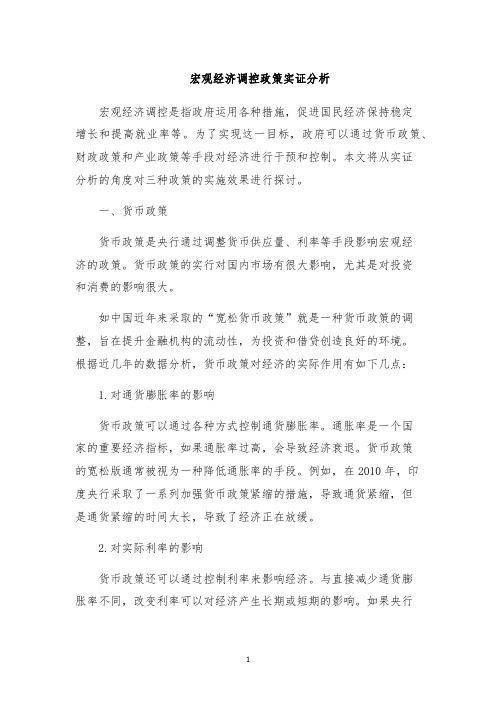 宏观经济调控政策实证分析

宏观经济调控是指政府运用各种措施，促进国民经济保持稳定增长和提高就业率等。为了实现这一目标，政府可以通过货币政策、财政政策和产业政策等手段对经济进行干预和控制。本文将从实证分析的角度对三种政策的实施效果进行探讨。

一、货币政策

货币政策是央行通过调整货币供应量、利率等手段影响宏观经济的政策。货币政策的实行对国内市场有很大影响，尤其是对投资和消费的影响很大。

如中国近年来采取的“宽松货币政策”就是一种货币政策的调整，旨在提升金融机构的流动性，为投资和借贷创造良好的环境。根据近几年的数据分析，货币政策对经济的实际作用有如下几点：

1. 对通货膨胀率的影响

货币政策可以通过各种方式控制通货膨胀率。通胀率是一个国家的重要经济指标，如果通胀率过高，会导致经济衰退。货币政策的宽松版通常被视为一种降低通胀率的手段。例如，在 2010 年，印度央行采取了一系列加强货币政策紧缩的措施，导致通货紧缩，但是通货紧缩的时间太长，导致了经济正在放缓。

2. 对实际利率的影响

货币政策还可以通过控制利率来影响经济。与直接减少通货膨胀率不同，改变利率可以对经济产生长期或短期的影响。如果央行

1